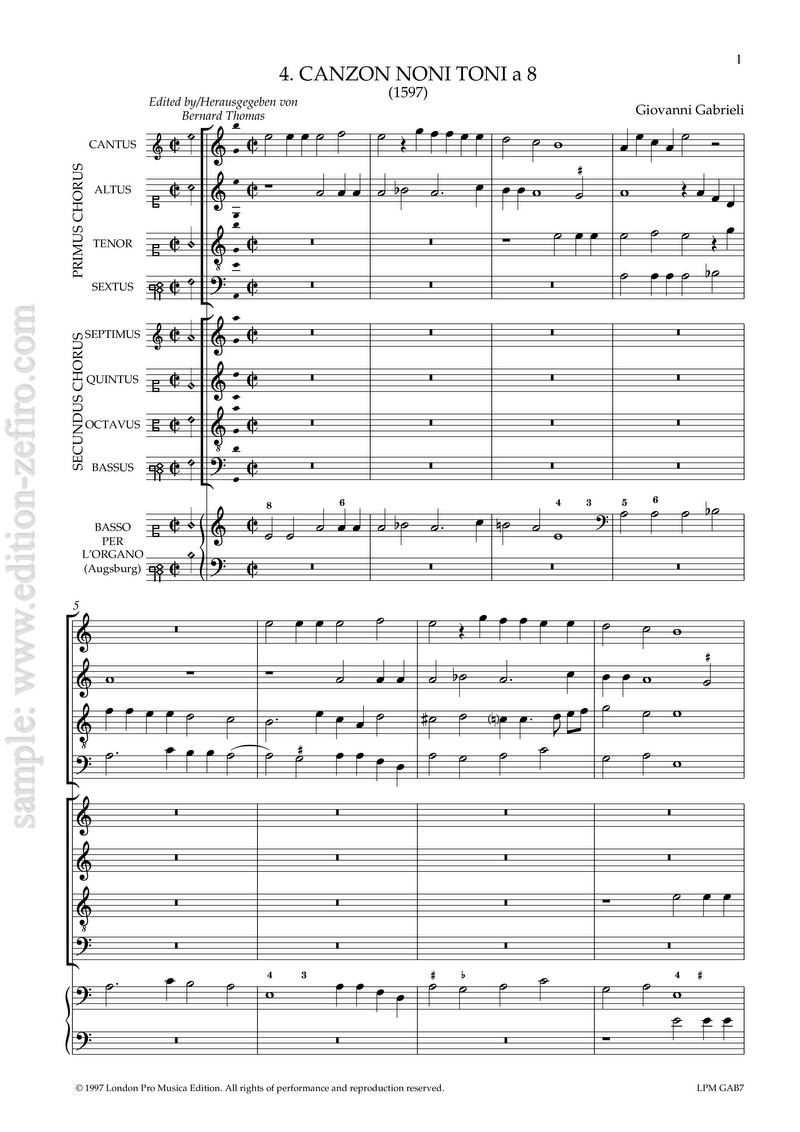 1

4. CANZON NONI TONI a 8
(1597)

Edited by/Herausgegeben von
Bernard Thomas

Giovanni Gabrieli

PRIMUS CHORUS

CANTUS

ALTUS

TENOR

SEXTUS

SECUNDUS CHORUS

SEPTIMUS

QUINTUS

OCTAVUS

BASSUS

BASSO PER L'ORGANO (Augsburg)

8 6 4 3 5 6

5

4 3 ♯ ♭ 4 ♯

sample: www.edition-zefiro.com

© 1997 London Pro Musica Edition. All rights of performance and reproduction reserved.

LPM GAB7